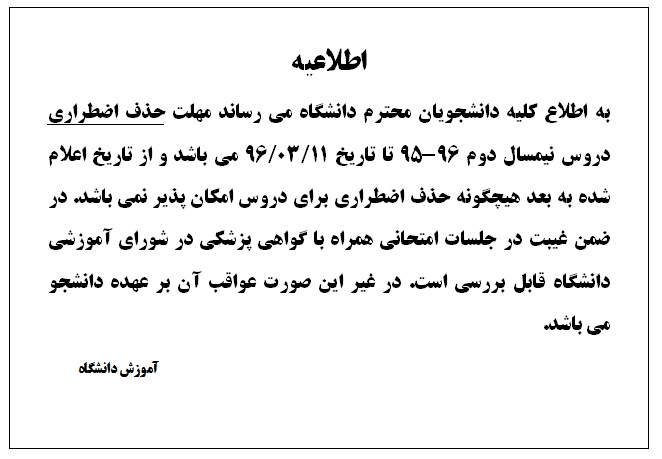 اطلاعیه

به اطلاع کلیه دانشجویان محترم دانشگاه می رساند مهلت حذف اضطراری دروس نیمسال دوم ۹۶-۹۵ تا تاریخ ۹۶/۰۳/۱۱ می باشد و از تاریخ اعلام شده به بعد هیچگونه حذف اضطراری برای دروس امکان پذیر نمی باشد. در ضمن غیبت در جلسات امتحانی همراه با گواهی پزشکی در شورای آموزشی دانشگاه قابل بررسی است. در غیر این صورت عواقب آن بر عهده دانشجو می باشد.

آموزش دانشگاه